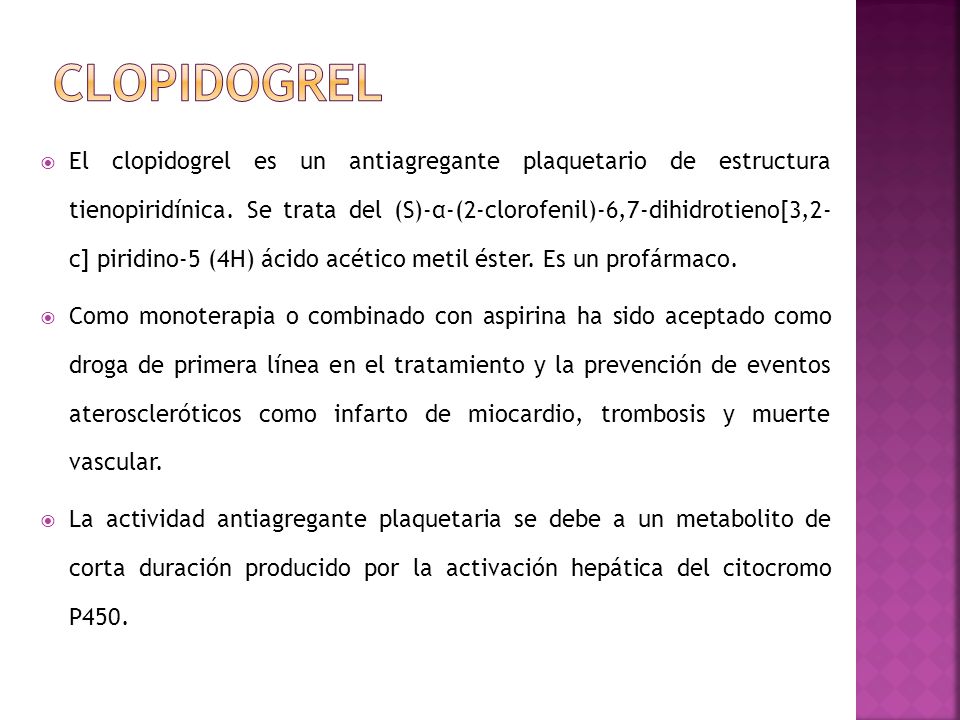 CLOPIDOGREL

El clopidogrel es un antiagregante plaquetario de estructura tienopiridínica. Se trata del (S)-α-(2-clorofenil)-6,7-dihidrotieno[3,2-c] piridino-5 (4H) ácido acético metil éster. Es un profármaco.

Como monoterapia o combinado con aspirina ha sido aceptado como droga de primera línea en el tratamiento y la prevención de eventos ateroscleróticos como infarto de miocardio, trombosis y muerte vascular.

La actividad antiagregante plaquetaria se debe a un metabolito de corta duración producido por la activación hepática del citocromo P450.